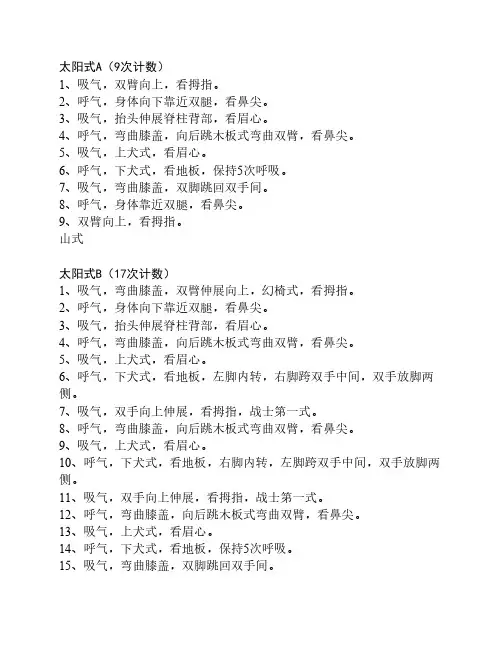 太阳式A（9次计数）
1、吸气，双臂向上，看拇指。
2、呼气，身体向下靠近双腿，看鼻尖。
3、吸气，抬头伸展脊柱背部，看眉心。
4、呼气，弯曲膝盖，向后跳木板式弯曲双臂，看鼻尖。
5、吸气，上犬式，看眉心。
6、呼气，下犬式，看地板，保持5次呼吸。
7、吸气，弯曲膝盖，双脚跳回双手间。
8、呼气，身体靠近双腿，看鼻尖。
9、双臂向上，看拇指。
山式

太阳式B（17次计数）
1、吸气，弯曲膝盖，双臂伸展向上，幻椅式，看拇指。
2、呼气，身体向下靠近双腿，看鼻尖。
3、吸气，抬头伸展脊柱背部，看眉心。
4、呼气，弯曲膝盖，向后跳木板式弯曲双臂，看鼻尖。
5、吸气，上犬式，看眉心。
6、呼气，下犬式，看地板，左脚内转，右脚跨双手中间，双手放脚两侧。
7、吸气，双手向上伸展，看拇指，战士第一式。
8、呼气，弯曲膝盖，向后跳木板式弯曲双臂，看鼻尖。
9、吸气，上犬式，看眉心。
10、呼气，下犬式，看地板，右脚内转，左脚跨双手中间，双手放脚两侧。
11、吸气，双手向上伸展，看拇指，战士第一式。
12、呼气，弯曲膝盖，向后跳木板式弯曲双臂，看鼻尖。
13、吸气，上犬式，看眉心。
14、呼气，下犬式，看地板，保持5次呼吸。
15、吸气，弯曲膝盖，双脚跳回双手间。